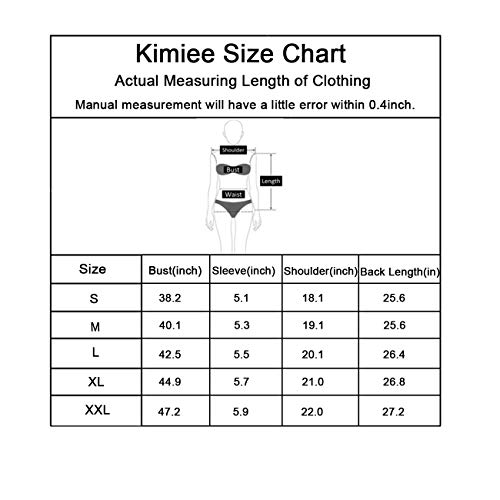 Kimiee Size Chart

Actual Measuring Length of Clothing

Manual measurement will have a little error within 0.4inch.

Shoulder

Bust

Length

Waist

| Size | Bust(inch) | Sleeve(inch) | Shoulder(inch) | Back Length(in) |
|---|---|---|---|---|
| S | 38.2 | 5.1 | 18.1 | 25.6 |
| M | 40.1 | 5.3 | 19.1 | 25.6 |
| L | 42.5 | 5.5 | 20.1 | 26.4 |
| XL | 44.9 | 5.7 | 21.0 | 26.8 |
| XXL | 47.2 | 5.9 | 22.0 | 27.2 |